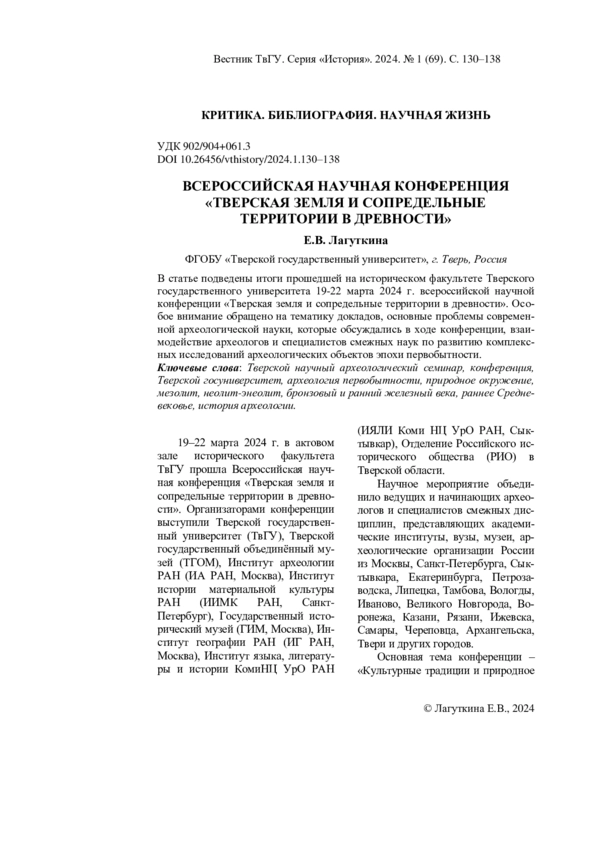 Вестник ТвГУ. Серия «История». 2024. № 1 (69). С. 130–138

КРИТИКА. БИБЛИОГРАФИЯ. НАУЧНАЯ ЖИЗНЬ

УДК 902/904+061.3
DOI 10.26456/vthistory/2024.1.130–138

ВСЕРОССИЙСКАЯ НАУЧНАЯ КОНФЕРЕНЦИЯ «ТВЕРСКАЯ ЗЕМЛЯ И СОПРЕДЕЛЬНЫЕ ТЕРРИТОРИИ В ДРЕВНОСТИ»

Е.В. Лагуткина

ФГОБУ «Тверской государственный университет», г. Тверь, Россия

В статье подведены итоги прошедшей на историческом факультете Тверского государственного университета 19-22 марта 2024 г. всероссийской научной конференции «Тверская земля и сопредельные территории в древности». Особое внимание обращено на тематику докладов, основные проблемы современной археологической науки, которые обсуждались в ходе конференции, взаимодействие археологов и специалистов смежных наук по развитию комплексных исследований археологических объектов эпохи первобытности.

Ключевые слова: Тверской научный археологический семинар, конференция, Тверской госуниверситет, археология первобытности, природное окружение, мезолит, неолит-энеолит, бронзовый и ранний железный века, раннее Средневековье, история археологии.

19–22 марта 2024 г. в актовом зале исторического факультета ТвГУ прошла Всероссийская научная конференция «Тверская земля и сопредельные территории в древности». Организаторами конференции выступили Тверской государственный университет (ТвГУ), Тверской государственный объединённый музей (ТГОМ), Институт археологии РАН (ИА РАН, Москва), Институт истории материальной культуры РАН (ИИМК РАН, Санкт-Петербург), Государственный исторический музей (ГИМ, Москва), Институт географии РАН (ИГ РАН, Москва), Институт языка, литературы и истории КомиНЦ УрО РАН (ИЯЛИ Коми НЦ УрО РАН, Сыктывкар), Отделение Российского исторического общества (РИО) в Тверской области.

Научное мероприятие объединило ведущих и начинающих археологов и специалистов смежных дисциплин, представляющих академические институты, вузы, музеи, археологические организации России из Москвы, Санкт-Петербурга, Сыктывкара, Екатеринбурга, Петрозаводска, Липецка, Тамбова, Вологды, Иваново, Великого Новгорода, Воронежа, Казани, Рязани, Ижевска, Самары, Череповца, Архангельска, Твери и других городов.

Основная тема конференции – «Культурные традиции и природное

© Лагуткина Е.В., 2024